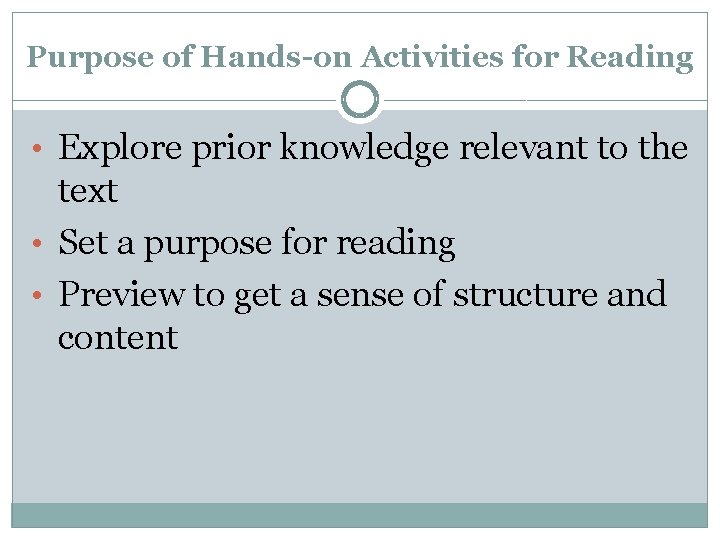 Purpose of Hands-on Activities for Reading

• Explore prior knowledge relevant to the text
• Set a purpose for reading
• Preview to get a sense of structure and content